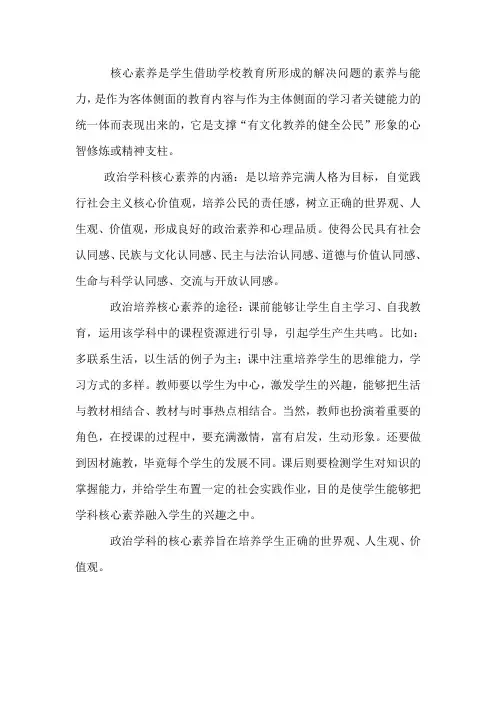 核心素养是学生借助学校教育所形成的解决问题的素养与能力，是作为客体侧面的教育内容与作为主体侧面的学习者关键能力的统一体而表现出来的，它是支撑“有文化教养的健全公民”形象的心智修炼或精神支柱。

政治学科核心素养的内涵：是以培养完满人格为目标，自觉践行社会主义核心价值观，培养公民的责任感，树立正确的世界观、人生观、价值观，形成良好的政治素养和心理品质。使得公民具有社会认同感、民族与文化认同感、民主与法治认同感、道德与价值认同感、生命与科学认同感、交流与开放认同感。

政治培养核心素养的途径：课前能够让学生自主学习、自我教育，运用该学科中的课程资源进行引导，引起学生产生共鸣。比如：多联系生活，以生活的例子为主；课中注重培养学生的思维能力，学习方式的多样。教师要以学生为中心，激发学生的兴趣，能够把生活与教材相结合、教材与时事热点相结合。当然，教师也扮演着重要的角色，在授课的过程中，要充满激情，富有启发，生动形象。还要做到因材施教，毕竟每个学生的发展不同。课后则要检测学生对知识的掌握能力，并给学生布置一定的社会实践作业，目的是使学生能够把学科核心素养融入学生的兴趣之中。

政治学科的核心素养旨在培养学生正确的世界观、人生观、价值观。